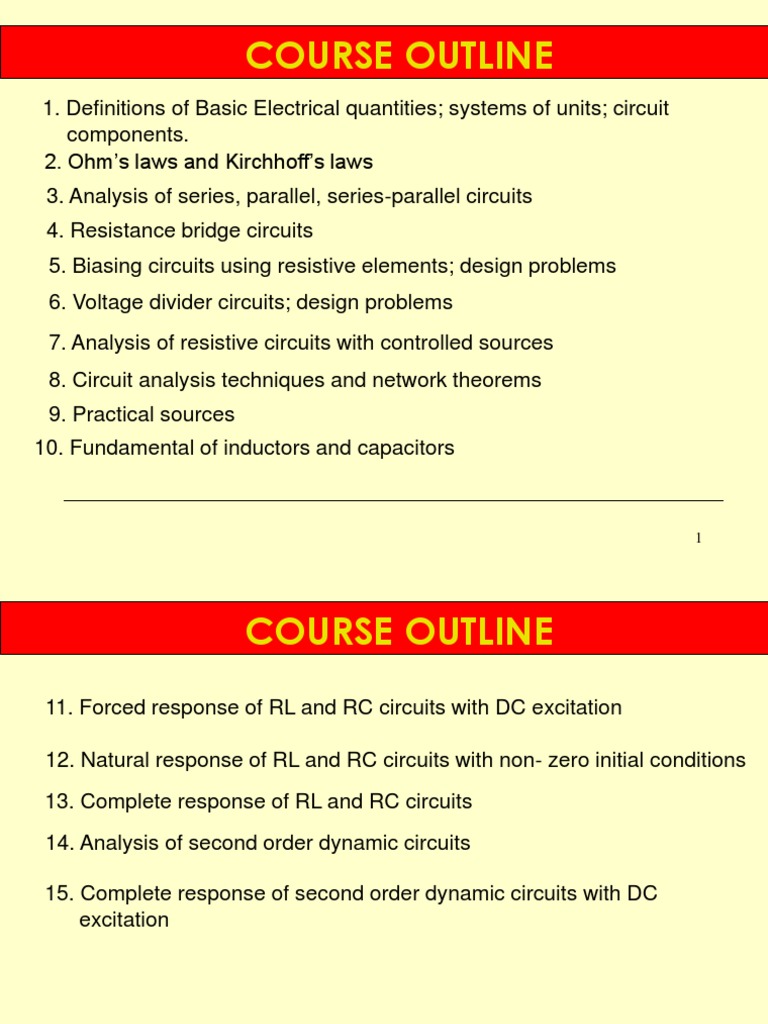 COURSE OUTLINE

1. Definitions of Basic Electrical quantities; systems of units; circuit components.
2. Ohm's laws and Kirchhoff's laws
3. Analysis of series, parallel, series-parallel circuits
4. Resistance bridge circuits
5. Biasing circuits using resistive elements; design problems
6. Voltage divider circuits; design problems
7. Analysis of resistive circuits with controlled sources
8. Circuit analysis techniques and network theorems
9. Practical sources
10. Fundamental of inductors and capacitors

1

COURSE OUTLINE

11. Forced response of RL and RC circuits with DC excitation
12. Natural response of RL and RC circuits with non- zero initial conditions
13. Complete response of RL and RC circuits
14. Analysis of second order dynamic circuits
15. Complete response of second order dynamic circuits with DC excitation